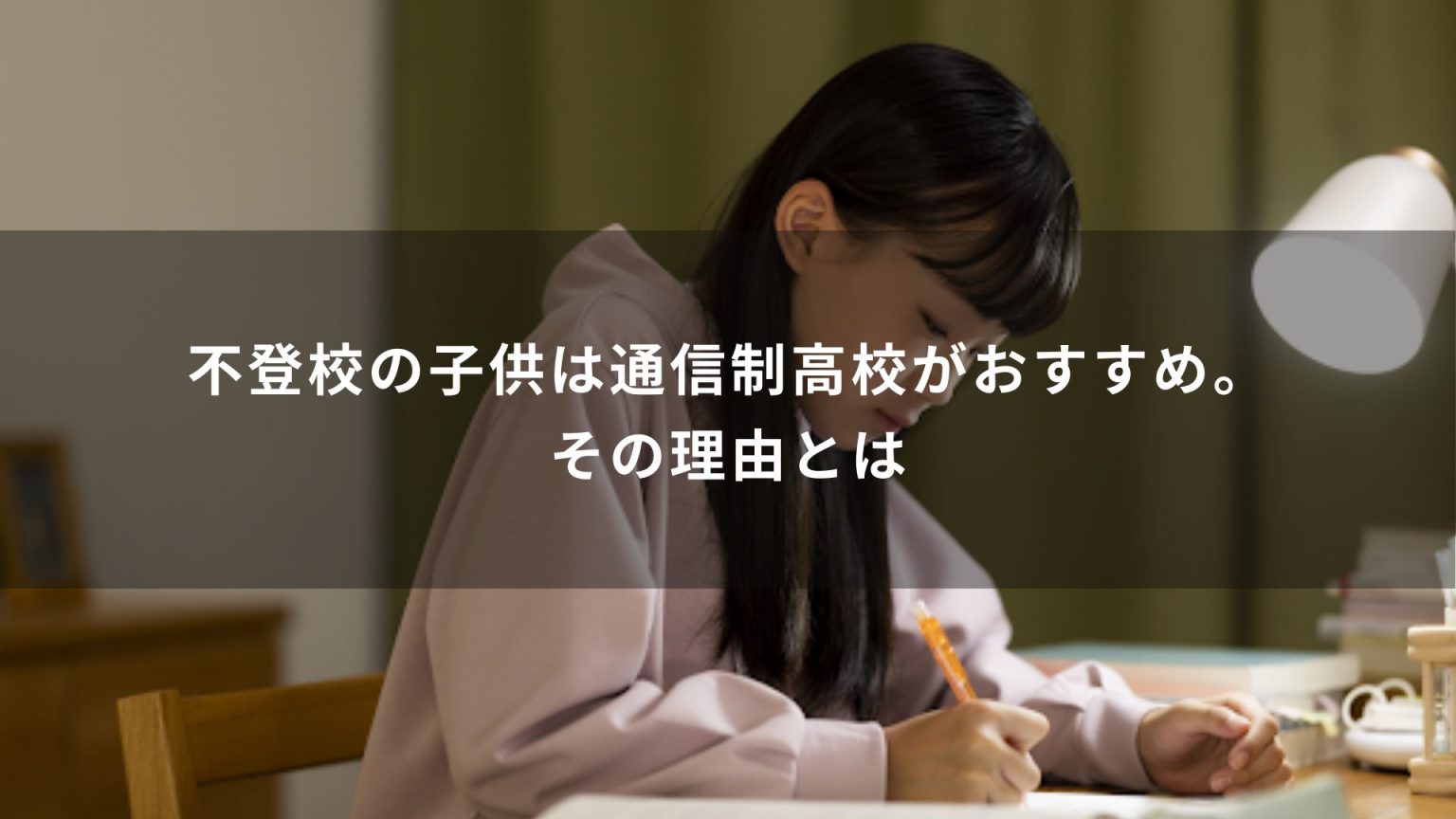 不登校の子供は通信制高校がおすすめ。
その理由とは